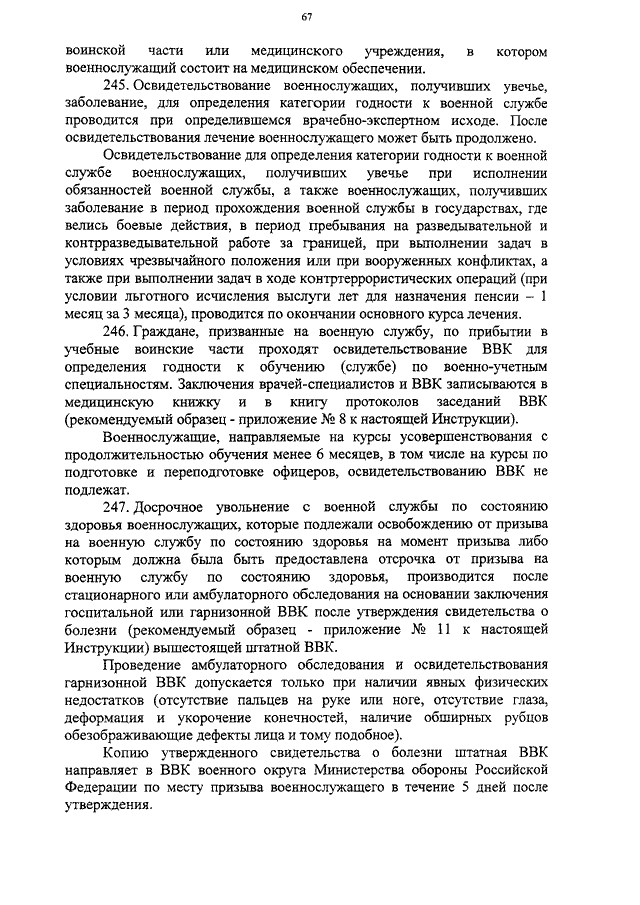 67

воинской части или медицинского учреждения, в котором военнослужащий состоит на медицинском обеспечении.

245. Освидетельствование военнослужащих, получивших увечье, заболевание, для определения категории годности к военной службе проводится при определившемся врачебно-экспертном исходе. После освидетельствования лечение военнослужащего может быть продолжено.

Освидетельствование для определения категории годности к военной службе военнослужащих, получивших увечье при исполнении обязанностей военной службы, а также военнослужащих, получивших заболевание в период прохождения военной службы в государствах, где велись боевые действия, в период пребывания на разведывательной и контрразведывательной работе за границей, при выполнении задач в условиях чрезвычайного положения или при вооруженных конфликтах, а также при выполнении задач в ходе контртеррористических операций (при условии льготного исчисления выслуги лет для назначения пенсии – 1 месяц за 3 месяца), проводится по окончании основного курса лечения.

246. Граждане, призванные на военную службу, по прибытии в учебные воинские части проходят освидетельствование ВВК для определения годности к обучению (службе) по военно-учетным специальностям. Заключения врачей-специалистов и ВВК записываются в медицинскую книжку и в книгу протоколов заседаний ВВК (рекомендуемый образец - приложение № 8 к настоящей Инструкции).

Военнослужащие, направляемые на курсы усовершенствования с продолжительностью обучения менее 6 месяцев, в том числе на курсы по подготовке и переподготовке офицеров, освидетельствованию ВВК не подлежат.

247. Досрочное увольнение с военной службы по состоянию здоровья военнослужащих, которые подлежали освобождению от призыва на военную службу по состоянию здоровья на момент призыва либо которым должна была быть предоставлена отсрочка от призыва на военную службу по состоянию здоровья, производится после стационарного или амбулаторного обследования на основании заключения госпитальной или гарнизонной ВВК после утверждения свидетельства о болезни (рекомендуемый образец - приложение № 11 к настоящей Инструкции) вышестоящей штатной ВВК.

Проведение амбулаторного обследования и освидетельствования гарнизонной ВВК допускается только при наличии явных физических недостатков (отсутствие пальцев на руке или ноге, отсутствие глаза, деформация и укорочение конечностей, наличие обширных рубцов обезображивающие дефекты лица и тому подобное).

Копию утвержденного свидетельства о болезни штатная ВВК направляет в ВВК военного округа Министерства обороны Российской Федерации по месту призыва военнослужащего в течение 5 дней после утверждения.